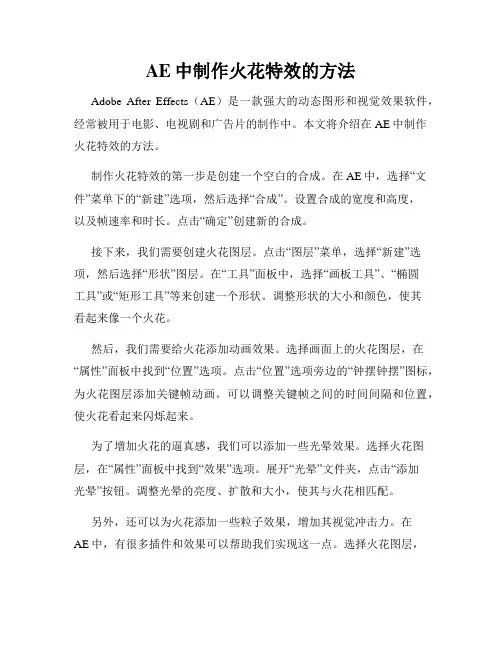 AE 中制作火花特效的方法

Adobe After Effects（AE）是一款强大的动态图形和视觉效果软件，经常被用于电影、电视剧和广告片的制作中。本文将介绍在 AE 中制作火花特效的方法。

制作火花特效的第一步是创建一个空白的合成。在 AE 中，选择“文件”菜单下的“新建”选项，然后选择“合成”。设置合成的宽度和高度，以及帧速率和时长。点击“确定”创建新的合成。

接下来，我们需要创建火花图层。点击“图层”菜单，选择“新建”选项，然后选择“形状”图层。在“工具”面板中，选择“画板工具”、“椭圆工具”或“矩形工具”等来创建一个形状。调整形状的大小和颜色，使其看起来像一个火花。

然后，我们需要给火花添加动画效果。选择画面上的火花图层，在“属性”面板中找到“位置”选项。点击“位置”选项旁边的“钟摆钟摆”图标，为火花图层添加关键帧动画。可以调整关键帧之间的时间间隔和位置，使火花看起来闪烁起来。

为了增加火花的逼真感，我们可以添加一些光晕效果。选择火花图层，在“属性”面板中找到“效果”选项。展开“光晕”文件夹，点击“添加光晕”按钮。调整光晕的亮度、扩散和大小，使其与火花相匹配。

另外，还可以为火花添加一些粒子效果，增加其视觉冲击力。在 AE 中，有很多插件和效果可以帮助我们实现这一点。选择火花图层，